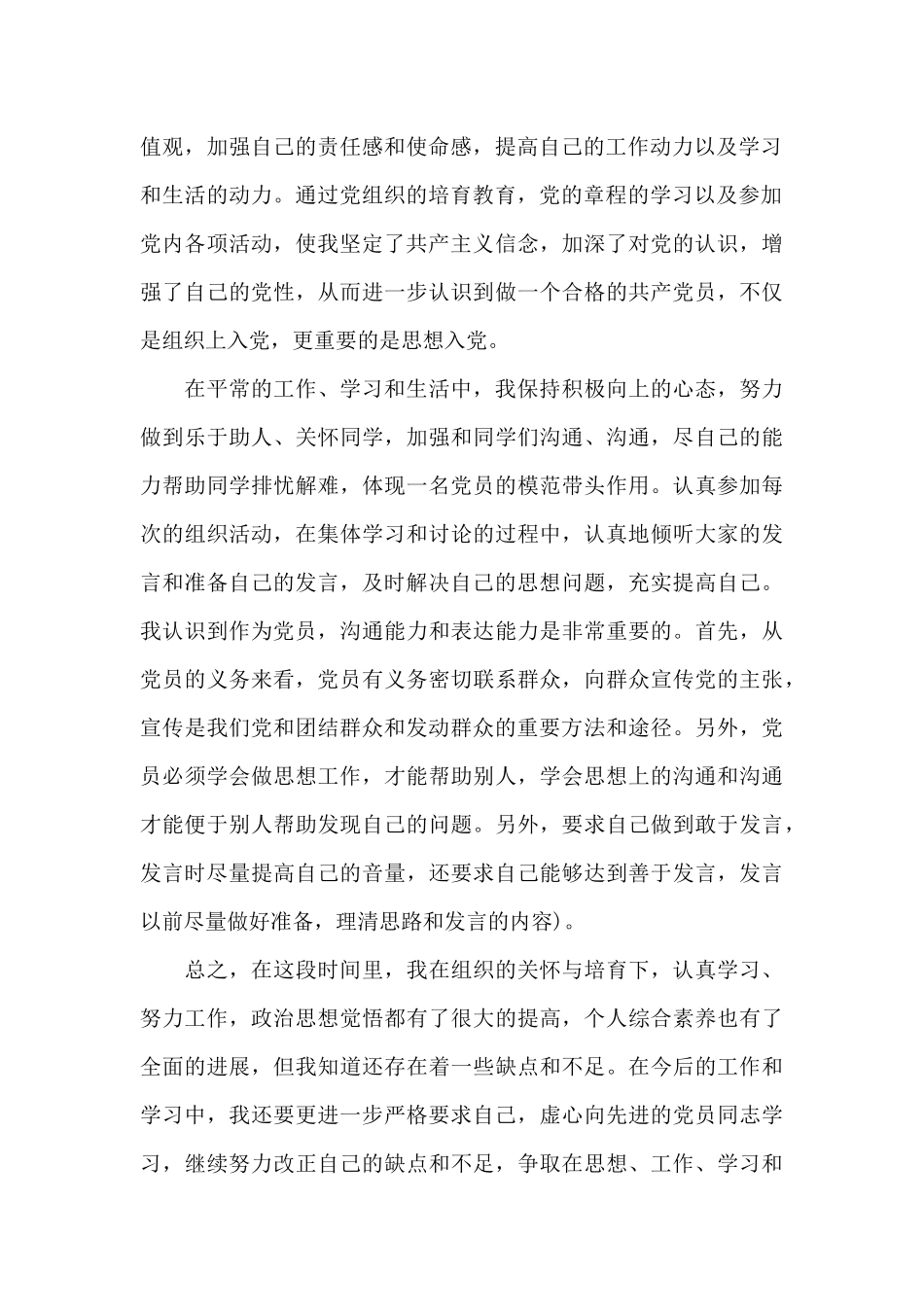 值观，加强自己的责任感和使命感，提高自己的工作动力以及学习和生活的动力。通过党组织的培育教育，党的章程的学习以及参加党内各项活动，使我坚定了共产主义信念，加深了对党的认识，增强了自己的党性，从而进一步认识到做一个合格的共产党员，不仅是组织上入党，更重要的是思想入党。

在平常的工作、学习和生活中，我保持积极向上的心态，努力做到乐于助人、关怀同学，加强和同学们沟通、沟通，尽自己的能力帮助同学排忧解难，体现一名党员的模范带头作用。认真参加每次的组织活动，在集体学习和讨论的过程中，认真地倾听大家的发言和准备自己的发言，及时解决自己的思想问题，充实提高自己。我认识到作为党员，沟通能力和表达能力是非常重要的。首先，从党员的义务来看，党员有义务密切联系群众，向群众宣传党的主张，宣传是我们党和团结群众和发动群众的重要方法和途径。另外，党员必须学会做思想工作，才能帮助别人，学会思想上的沟通和沟通才能便于别人帮助发现自己的问题。另外，要求自己做到敢于发言，发言时尽量提高自己的音量，还要求自己能够达到善于发言，发言以前尽量做好准备，理清思路和发言的内容)。

总之，在这段时间里，我在组织的关怀与培育下，认真学习、努力工作，政治思想觉悟都有了很大的提高，个人综合素养也有了全面的进展，但我知道还存在着一些缺点和不足。在今后的工作和学习中，我还要更进一步严格要求自己，虚心向先进的党员同志学习，继续努力改正自己的缺点和不足，争取在思想、工作、学习和